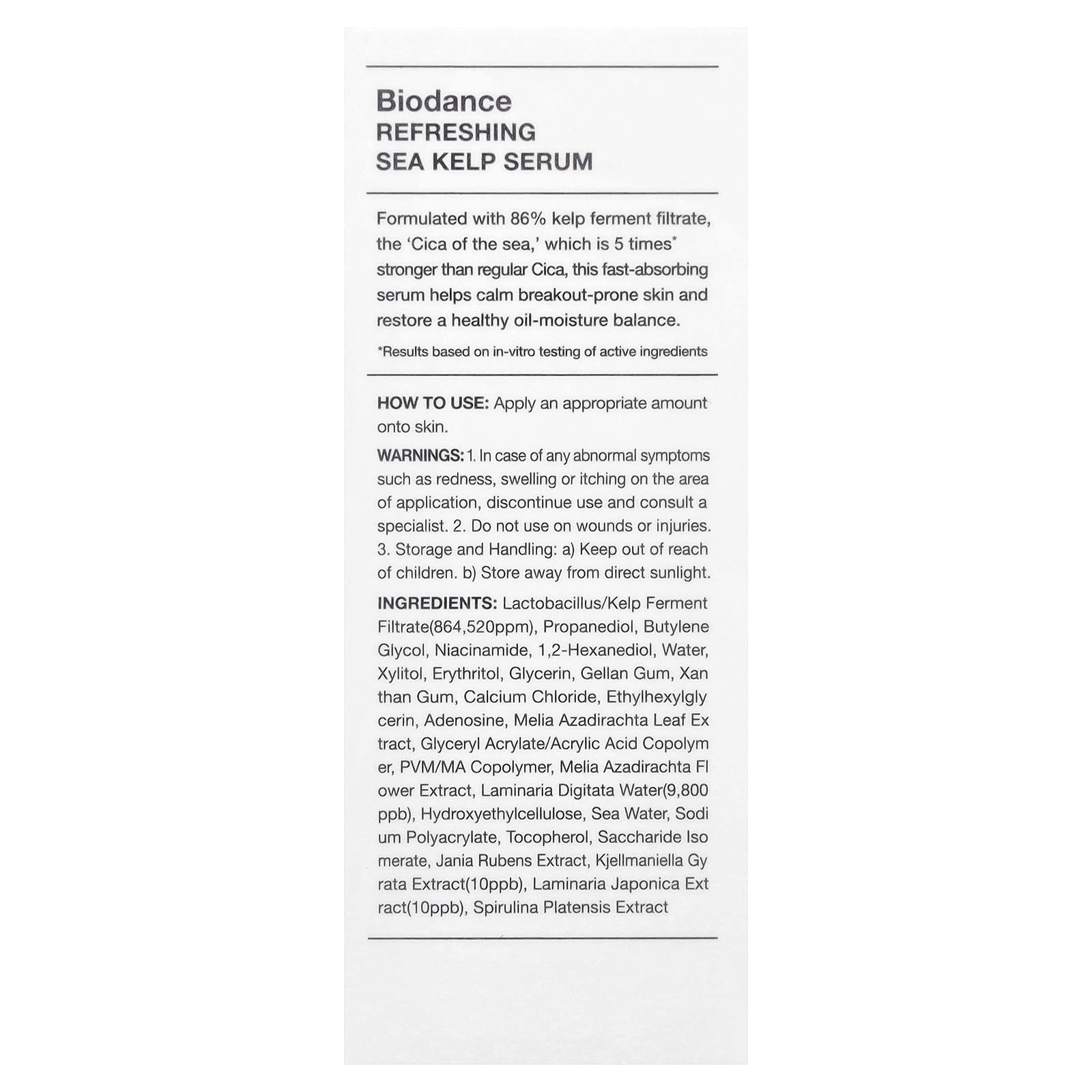 Biodance
REFRESHING
SEA KELP SERUM

Formulated with 86% kelp ferment filtrate, the 'Cica of the sea,' which is 5 times* stronger than regular Cica, this fast-absorbing serum helps calm breakout-prone skin and restore a healthy oil-moisture balance.

*Results based on in-vitro testing of active ingredients

HOW TO USE: Apply an appropriate amount onto skin.

WARNINGS: 1. In case of any abnormal symptoms such as redness, swelling or itching on the area of application, discontinue use and consult a specialist. 2. Do not use on wounds or injuries. 3. Storage and Handling: a) Keep out of reach of children. b) Store away from direct sunlight.

INGREDIENTS: Lactobacillus/Kelp Ferment Filtrate(864,520ppm), Propanediol, Butylene Glycol, Niacinamide, 1,2-Hexanediol, Water, Xylitol, Erythritol, Glycerin, Gellan Gum, Xan than Gum, Calcium Chloride, Ethylhexylgly cerin, Adenosine, Melia Azadirachta Leaf Ex tract, Glyceryl Acrylate/Acrylic Acid Copolym er, PVM/MA Copolymer, Melia Azadirachta Fl ower Extract, Laminaria Digitata Water(9,800 ppb), Hydroxyethylcellulose, Sea Water, Sodi um Polyacrylate, Tocopherol, Saccharide Iso merate, Jania Rubens Extract, Kjellmaniella Gy rata Extract(10ppb), Laminaria Japonica Ext ract(10ppb), Spirulina Platensis Extract